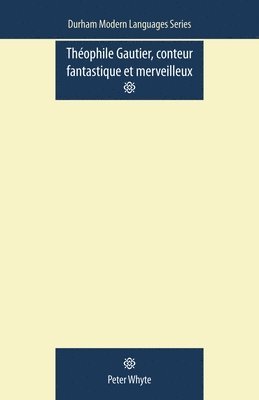 Durham Modern Languages Series

Théophile Gautier, conteur fantastique et merveilleux

Peter Whyte